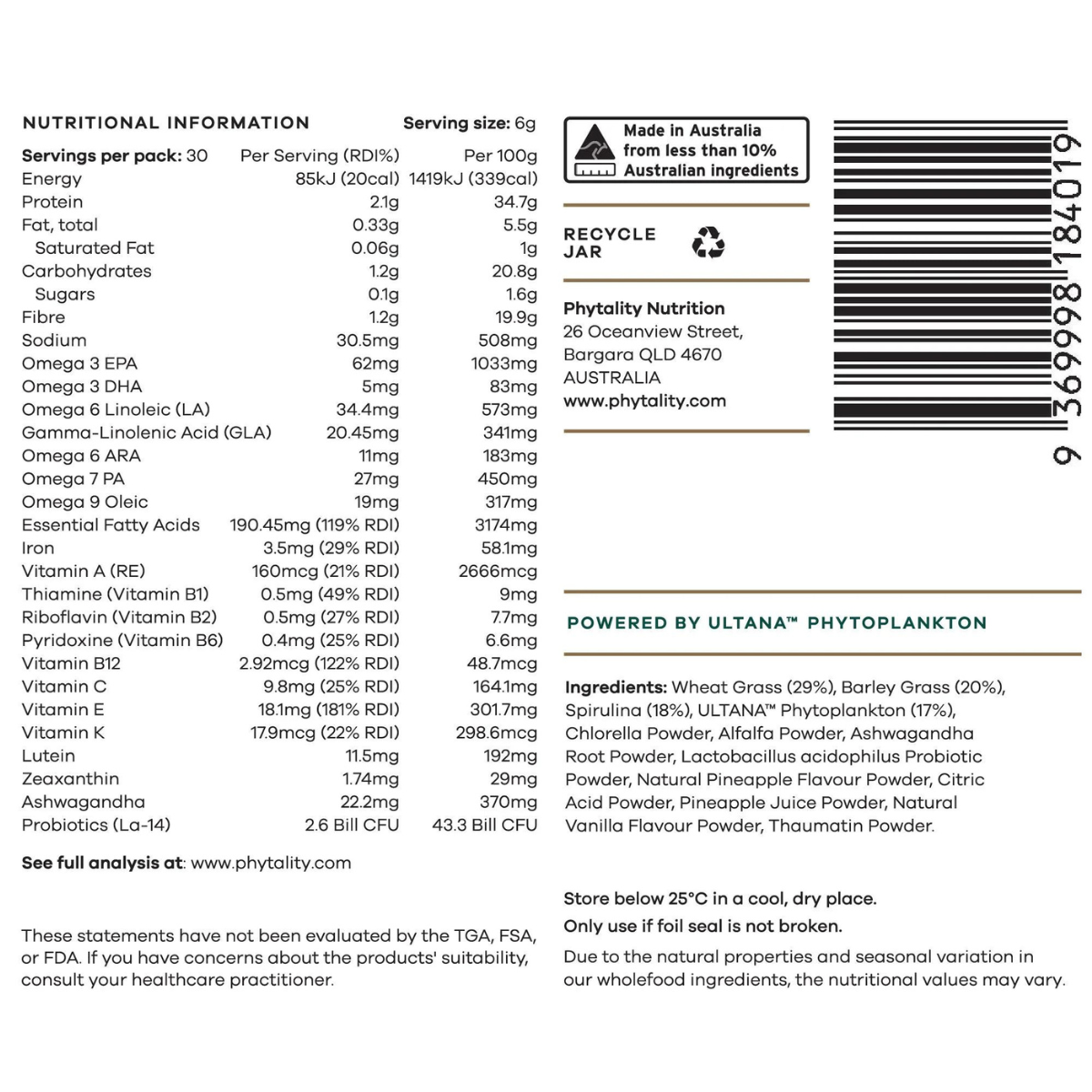 NUTRITIONAL INFORMATION Serving size: 6g

| Servings per pack: 30 | Per Serving (RDI%) | Per 100g |
|---|---|---|
| Energy | 85kJ (20cal) | 1419kJ (339cal) |
| Protein | 2.1g | 34.7g |
| Fat, total | 0.33g | 5.5g |
| Saturated Fat | 0.06g | 1g |
| Carbohydrates | 1.2g | 20.8g |
| Sugars | 0.1g | 1.6g |
| Fibre | 1.2g | 19.9g |
| Sodium | 30.5mg | 508mg |
| Omega 3 EPA | 62mg | 1033mg |
| Omega 3 DHA | 5mg | 83mg |
| Omega 6 Linoleic (LA) | 34.4mg | 573mg |
| Gamma-Linolenic Acid (GLA) | 20.45mg | 341mg |
| Omega 6 ARA | 11mg | 183mg |
| Omega 7 PA | 27mg | 450mg |
| Omega 9 Oleic | 19mg | 317mg |
| Essential Fatty Acids | 190.45mg (119% RDI) | 3174mg |
| Iron | 3.5mg (29% RDI) | 58.1mg |
| Vitamin A (RE) | 160mcg (21% RDI) | 2666mcg |
| Thiamine (Vitamin B1) | 0.5mg (49% RDI) | 9mg |
| Riboflavin (Vitamin B2) | 0.5mg (27% RDI) | 7.7mg |
| Pyridoxine (Vitamin B6) | 0.4mg (25% RDI) | 6.6mg |
| Vitamin B12 | 2.92mcg (122% RDI) | 48.7mcg |
| Vitamin C | 9.8mg (25% RDI) | 164.1mg |
| Vitamin E | 18.1mg (181% RDI) | 301.7mg |
| Vitamin K | 17.9mcg (22% RDI) | 298.6mcg |
| Lutein | 11.5mg | 192mg |
| Zeaxanthin | 1.74mg | 29mg |
| Ashwagandha | 22.2mg | 370mg |
| Probiotics (La-14) | 2.6 Bill CFU | 43.3 Bill CFU |

See full analysis at: www.phytality.com

These statements have not been evaluated by the TGA, FSA, or FDA. If you have concerns about the products' suitability, consult your healthcare practitioner.

Made in Australia from less than 10% Australian ingredients

RECYCLE JAR

Phytality Nutrition
26 Oceanview Street,
Bargara QLD 4670
AUSTRALIA
www.phytality.com

9 369998 184019

POWERED BY ULTANA™ PHYTOPLANKTON

Ingredients: Wheat Grass (29%), Barley Grass (20%), Spirulina (18%), ULTANA™ Phytoplankton (17%), Chlorella Powder, Alfalfa Powder, Ashwagandha Root Powder, Lactobacillus acidophilus Probiotic Powder, Natural Pineapple Flavour Powder, Citric Acid Powder, Pineapple Juice Powder, Natural Vanilla Flavour Powder, Thaumatin Powder.

Store below 25°C in a cool, dry place.
Only use if foil seal is not broken.

Due to the natural properties and seasonal variation in our wholefood ingredients, the nutritional values may vary.